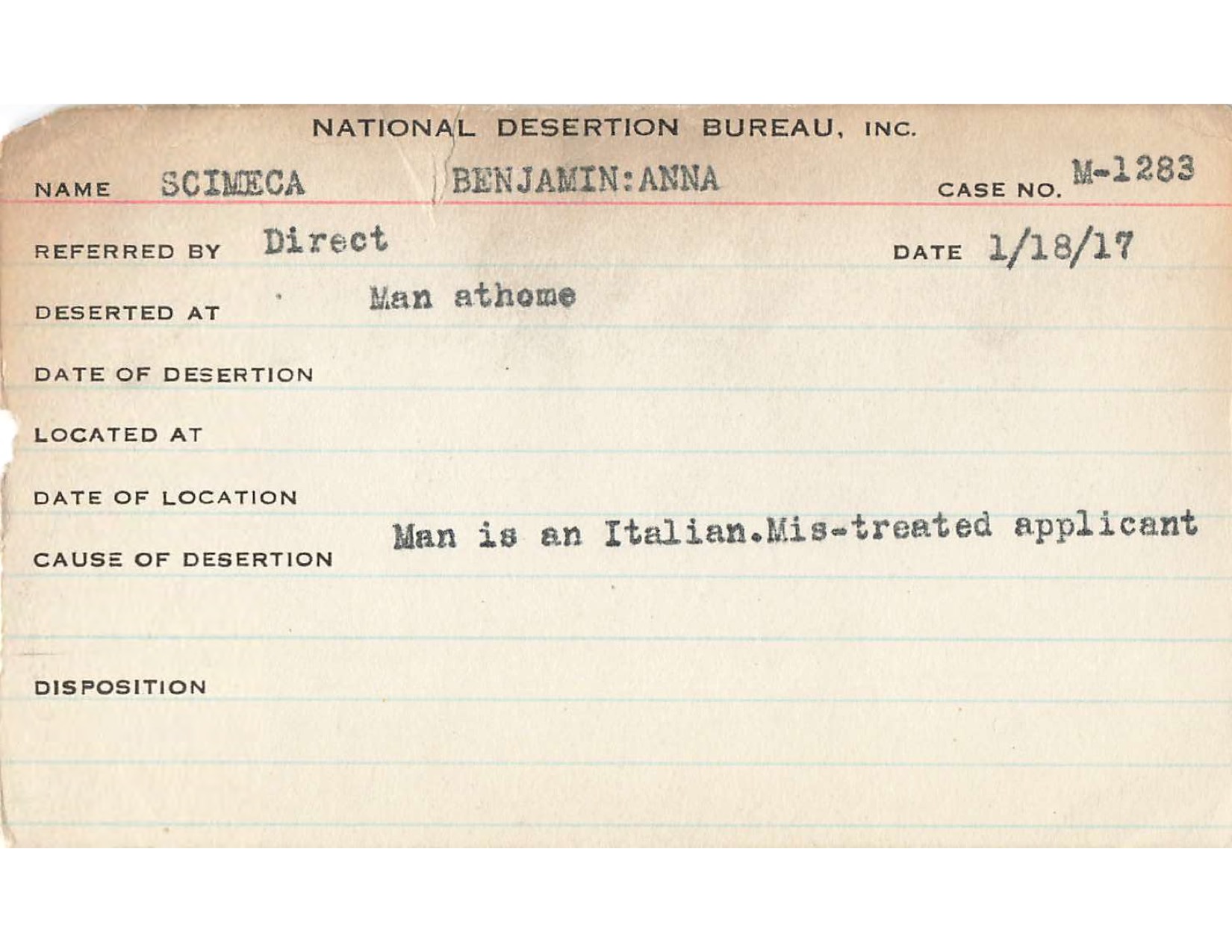 NATIONAL DESERTION BUREAU, INC.

NAME SCIMECA BENJAMIN:ANNA CASE NO. M-1283

REFERRED BY Direct DATE 1/18/17

DESERTED AT Man athome

DATE OF DESERTION

LOCATED AT

DATE OF LOCATION

CAUSE OF DESERTION Man is an Italian.Mis-treated applicant

DISPOSITION